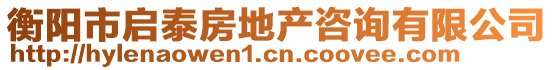 衡阳市启泰房地产咨询有限公司
http://hylenaowen1.cn.coovee.com